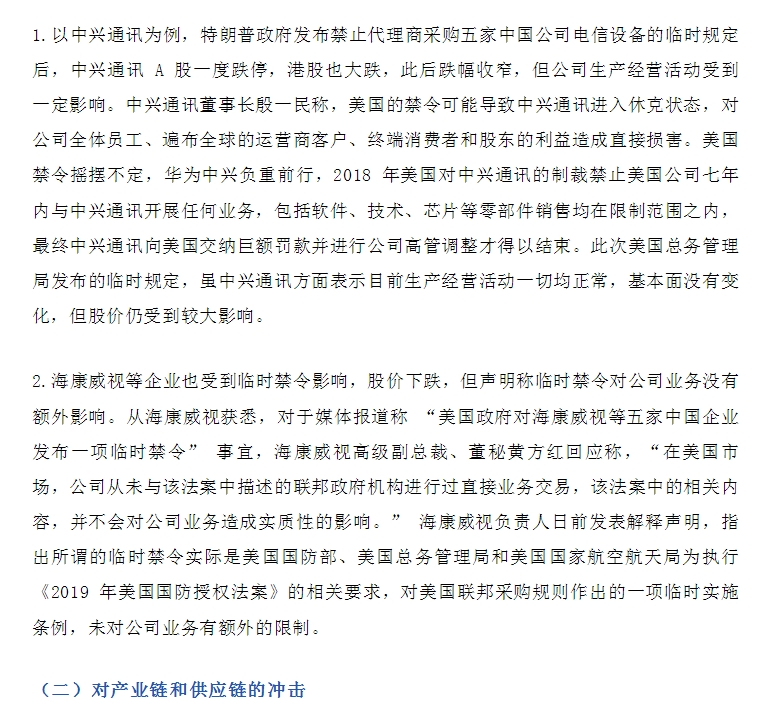 1. 以中兴通讯为例，特朗普政府发布禁止代理商采购五家中国公司电信设备的临时规定后，中兴通讯 A 股一度跌停，港股也大跌，此后跌幅收窄，但公司生产经营活动受到一定影响。中兴通讯董事长殷一民称，美国的禁令可能导致中兴通讯进入休克状态，对公司全体员工、遍布全球的运营商客户、终端消费者和股东的利益造成直接损害。美国禁令摇摆不定，华为中兴负重前行，2018 年美国对中兴通讯的制裁禁止美国公司七年内与中兴通讯开展任何业务，包括软件、技术、芯片等零部件销售均在限制范围之内，最终中兴通讯向美国交纳巨额罚款并进行公司高管调整才得以结束。此次美国总务管理局发布的临时规定，虽中兴通讯方面表示目前生产经营活动一切均正常，基本面没有变化，但股价仍受到较大影响。

2. 海康威视等企业也受到临时禁令影响，股价下跌，但声明称临时禁令对公司业务没有额外影响。从海康威视获悉，对于媒体报道称 “美国政府对海康威视等五家中国企业发布一项临时禁令” 事宜，海康威视高级副总裁、董秘黄方红回应称，“在美国市场，公司从未与该法案中描述的联邦政府机构进行过直接业务交易，该法案中的相关内容，并不会对公司业务造成实质性的影响。” 海康威视负责人日前发表解释声明，指出所谓的临时禁令实际是美国国防部、美国总务管理局和美国国家航空航天局为执行《2019 年美国国防授权法案》的相关要求，对美国联邦采购规则作出的一项临时实施条例，未对公司业务有额外的限制。

（二）对产业链和供应链的冲击